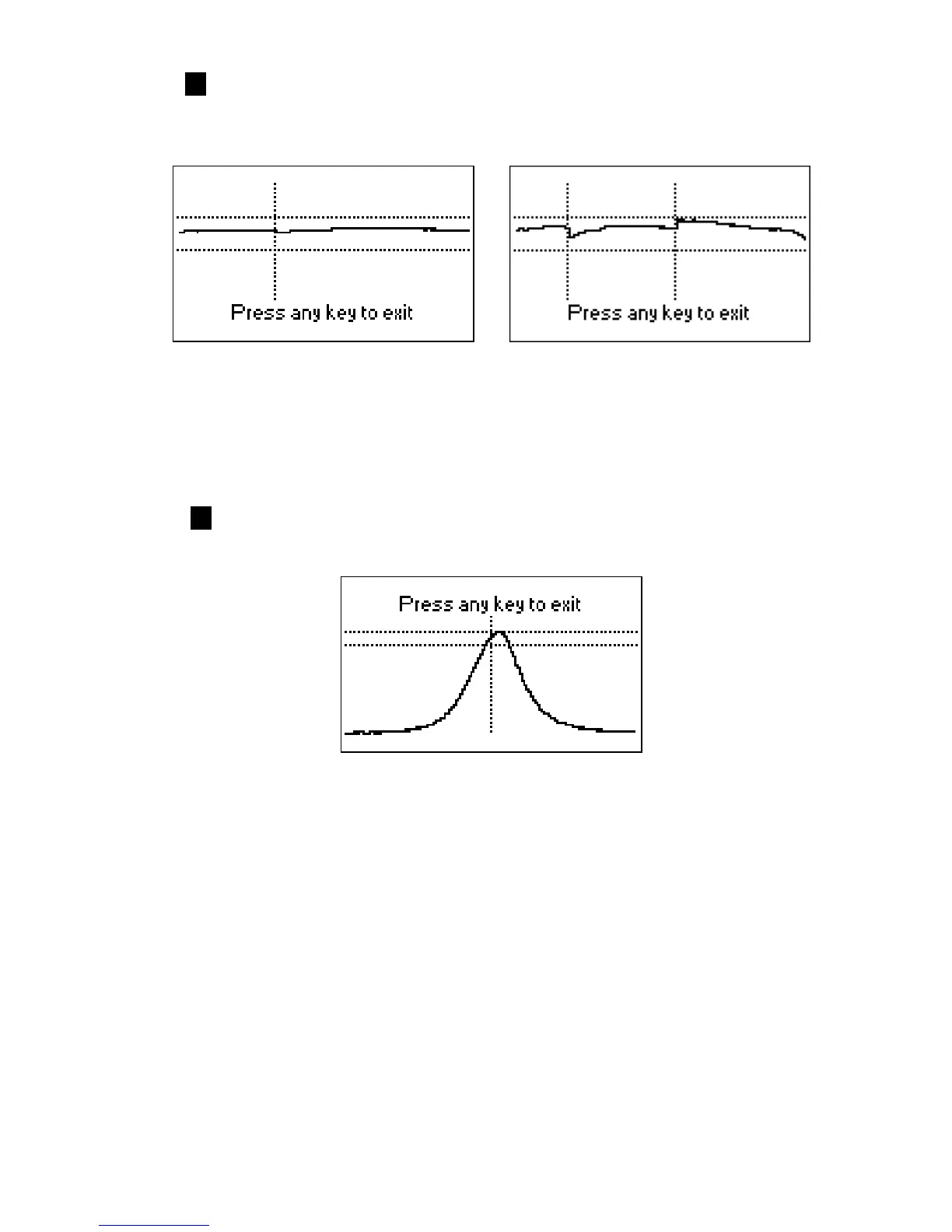 Press any key to exit

Press any key to exit

Press any key to exit